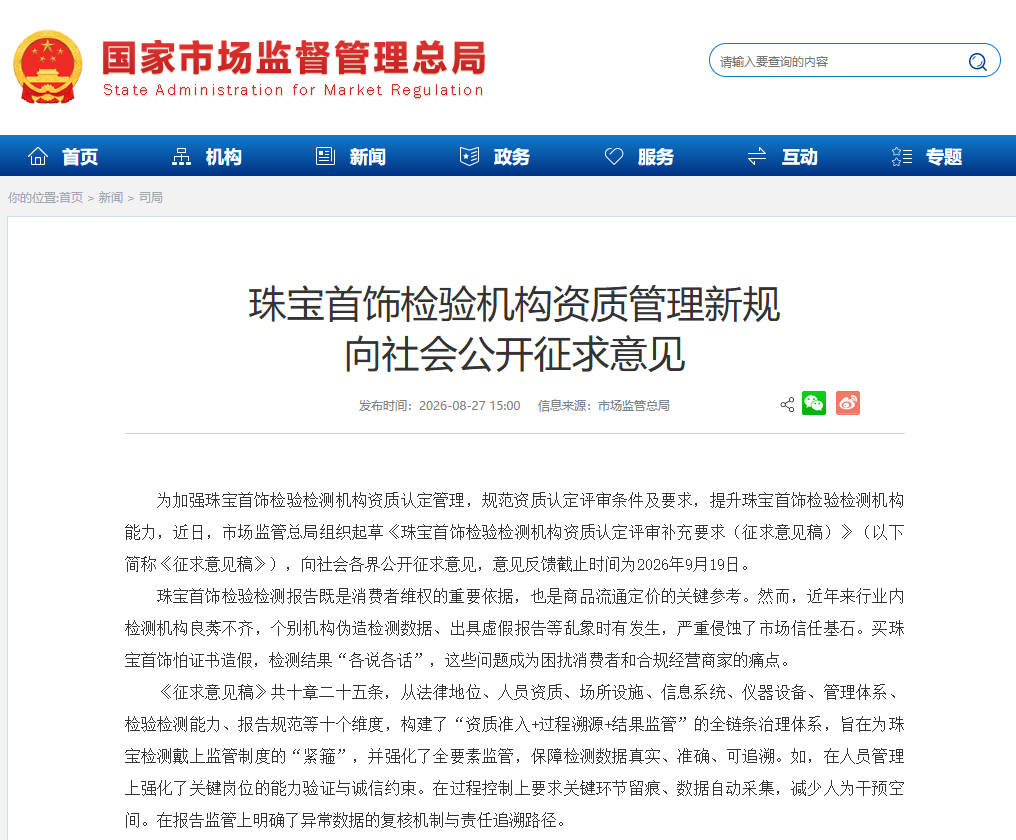 国家市场监督管理总局
State Administration for Market Regulation

请输入要查询的内容

首页 机构 新闻 政务 服务 互动 专题

你的位置:首页 > 新闻 > 司局

珠宝首饰检验机构资质管理新规
向社会公开征求意见

发布时间：2026-08-27 15:00 信息来源：市场监管总局

为加强珠宝首饰检验检测机构资质认定管理，规范资质认定评审条件及要求，提升珠宝首饰检验检测机构能力，近日，市场监管总局组织起草《珠宝首饰检验检测机构资质认定评审补充要求（征求意见稿）》（以下简称《征求意见稿》），向社会各界公开征求意见，意见反馈截止时间为2026年9月19日。

珠宝首饰检验检测报告既是消费者维权的重要依据，也是商品流通定价的关键参考。然而，近年来行业内检测机构良莠不齐，个别机构伪造检测数据、出具虚假报告等乱象时有发生，严重侵蚀了市场信任基石。买珠宝首饰怕证书造假，检测结果“各说各话”，这些问题成为困扰消费者和合规经营商家的痛点。

《征求意见稿》共十章二十五条，从法律地位、人员资质、场所设施、信息系统、仪器设备、管理体系、检验检测能力、报告规范等十个维度，构建了“资质准入+过程溯源+结果监管”的全链条治理体系，旨在为珠宝检测戴上监管制度的“紧箍”，并强化了全要素监管，保障检测数据真实、准确、可追溯。如，在人员管理上强化了关键岗位的能力验证与诚信约束。在过程控制上要求关键环节留痕、数据自动采集，减少人为干预空间。在报告监管上明确了异常数据的复核机制与责任追溯路径。